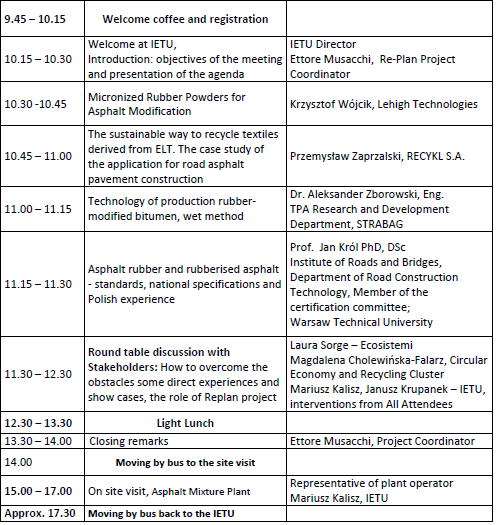 | | | |
|---|---|---|
| 9.45 – 10.15 | Welcome coffee and registration | |
| 10.15 – 10.30 | Welcome at IETU, Introduction: objectives of the meeting and presentation of the agenda | IETU Director Ettore Musacchi, Re-Plan Project Coordinator |
| 10.30 -10.45 | Micronized Rubber Powders for Asphalt Modification | Krzysztof Wójcik, Lehigh Technologies |
| 10.45 – 11.00 | The sustainable way to recycle textiles derived from ELT. The case study of the application for road asphalt pavement construction | Przemysław Zaprzalski, RECYKL S.A. |
| 11.00 – 11.15 | Technology of production rubber-modified bitumen, wet method | Dr. Aleksander Zborowski, Eng. TPA Research and Development Department, STRABAG |
| 11.15 – 11.30 | Asphalt rubber and rubberised asphalt - standards, national specifications and Polish experience | Prof. Jan Król PhD, DSc Institute of Roads and Bridges, Department of Road Construction Technology, Member of the certification committee; Warsaw Technical University |
| 11.30 – 12.30 | Round table discussion with Stakeholders: How to overcome the obstacles some direct experiences and show cases, the role of Replan project | Laura Sorge – Ecosistemi Magdalena Cholewińska-Falarz, Circular Economy and Recycling Cluster Mariusz Kalisz, Janusz Krupanek – IETU, interventions from All Attendees |
| 12.30 – 13.30 | Light Lunch | |
| 13.30 – 14.00 | Closing remarks | Ettore Musacchi, Project Coordinator |
| 14.00 | Moving by bus to the site visit | |
| 15.00 – 17.00 | On site visit, Asphalt Mixture Plant | Representative of plant operator Mariusz Kalisz, IETU |
| Approx. 17.30 | Moving by bus back to the IETU | |